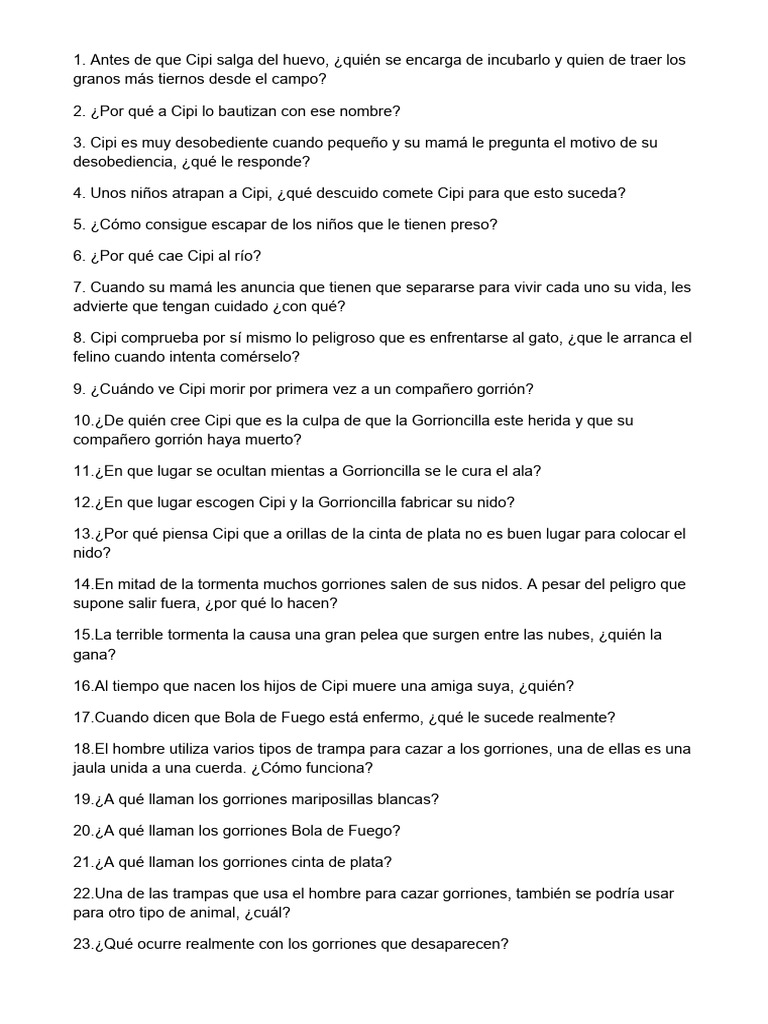 1. Antes de que Cipi salga del huevo, ¿quién se encarga de incubarlo y quien de traer los granos más tiernos desde el campo?

2. ¿Por qué a Cipi lo bautizan con ese nombre?

3. Cipi es muy desobediente cuando pequeño y su mamá le pregunta el motivo de su desobediencia, ¿qué le responde?

4. Unos niños atrapan a Cipi, ¿qué descuido comete Cipi para que esto suceda?

5. ¿Cómo consigue escapar de los niños que le tienen preso?

6. ¿Por qué cae Cipi al río?

7. Cuando su mamá les anuncia que tienen que separarse para vivir cada uno su vida, les advierte que tengan cuidado ¿con qué?

8. Cipi comprueba por sí mismo lo peligroso que es enfrentarse al gato, ¿que le arranca el felino cuando intenta comérselo?

9. ¿Cuándo ve Cipi morir por primera vez a un compañero gorrión?

10.¿De quién cree Cipi que es la culpa de que la Gorrioncilla este herida y que su compañero gorrión haya muerto?

11.¿En que lugar se ocultan mientas a Gorrioncilla se le cura el ala?

12.¿En que lugar escogen Cipi y la Gorrioncilla fabricar su nido?

13.¿Por qué piensa Cipi que a orillas de la cinta de plata no es buen lugar para colocar el nido?

14.En mitad de la tormenta muchos gorriones salen de sus nidos. A pesar del peligro que supone salir fuera, ¿por qué lo hacen?

15.La terrible tormenta la causa una gran pelea que surgen entre las nubes, ¿quién la gana?

16.Al tiempo que nacen los hijos de Cipi muere una amiga suya, ¿quién?

17.Cuando dicen que Bola de Fuego está enfermo, ¿qué le sucede realmente?

18.El hombre utiliza varios tipos de trampa para cazar a los gorriones, una de ellas es una jaula unida a una cuerda. ¿Cómo funciona?

19.¿A qué llaman los gorriones mariposillas blancas?

20.¿A qué llaman los gorriones Bola de Fuego?

21.¿A qué llaman los gorriones cinta de plata?

22.Una de las trampas que usa el hombre para cazar gorriones, también se podría usar para otro tipo de animal, ¿cuál?

23.¿Qué ocurre realmente con los gorriones que desaparecen?